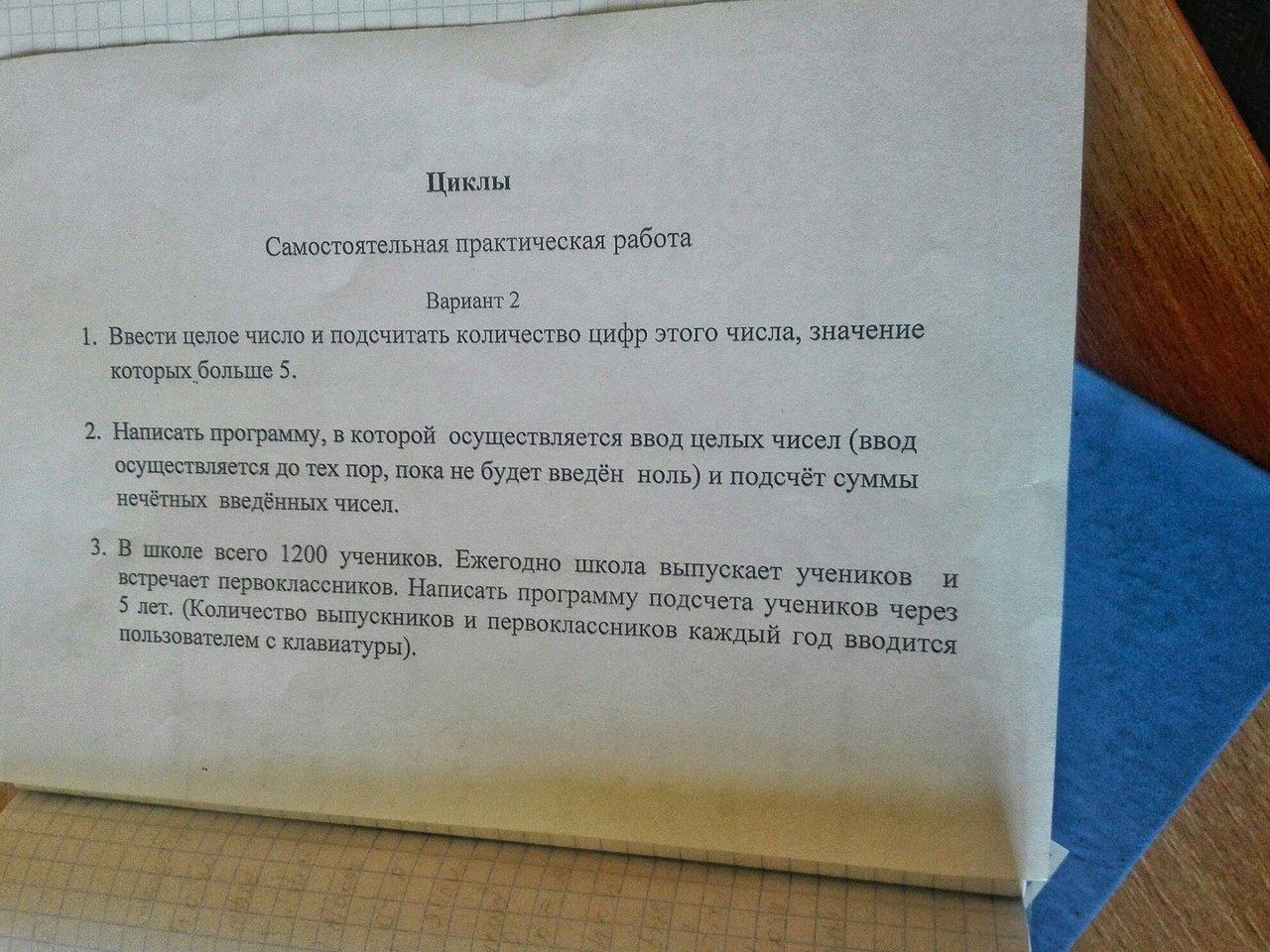 Циклы

Самостоятельная практическая работа

Вариант 2

1. Ввести целое число и подсчитать количество цифр этого числа, значение которых больше 5.

2. Написать программу, в которой осуществляется ввод целых чисел (ввод осуществляется до тех пор, пока не будет введён ноль) и подсчёт суммы нечётных введённых чисел.

3. В школе всего 1200 учеников. Ежегодно школа выпускает учеников и встречает первоклассников. Написать программу подсчета учеников через 5 лет. (Количество выпускников и первоклассников каждый год вводится пользователем с клавиатуры).